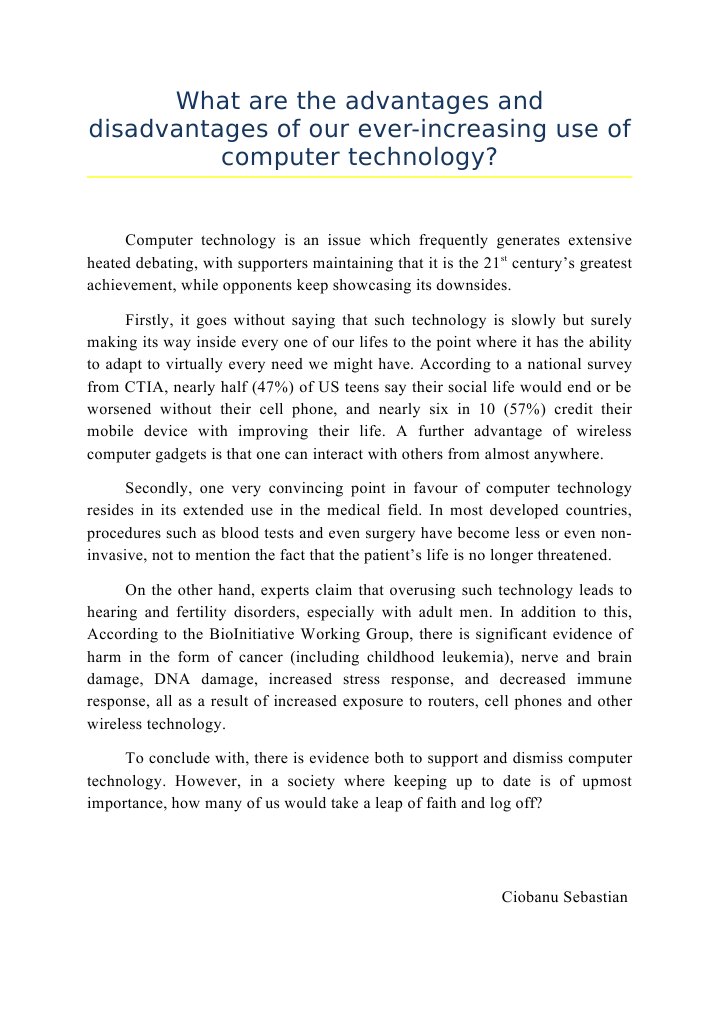 What are the advantages and disadvantages of our ever-increasing use of computer technology?

Computer technology is an issue which frequently generates extensive heated debating, with supporters maintaining that it is the 21$^{st}$ century's greatest achievement, while opponents keep showcasing its downsides.

Firstly, it goes without saying that such technology is slowly but surely making its way inside every one of our lifes to the point where it has the ability to adapt to virtually every need we might have. According to a national survey from CTIA, nearly half (47%) of US teens say their social life would end or be worsened without their cell phone, and nearly six in 10 (57%) credit their mobile device with improving their life. A further advantage of wireless computer gadgets is that one can interact with others from almost anywhere.

Secondly, one very convincing point in favour of computer technology resides in its extended use in the medical field. In most developed countries, procedures such as blood tests and even surgery have become less or even non-invasive, not to mention the fact that the patient's life is no longer threatened.

On the other hand, experts claim that overusing such technology leads to hearing and fertility disorders, especially with adult men. In addition to this, According to the BioInitiative Working Group, there is significant evidence of harm in the form of cancer (including childhood leukemia), nerve and brain damage, DNA damage, increased stress response, and decreased immune response, all as a result of increased exposure to routers, cell phones and other wireless technology.

To conclude with, there is evidence both to support and dismiss computer technology. However, in a society where keeping up to date is of upmost importance, how many of us would take a leap of faith and log off?

Ciobanu Sebastian